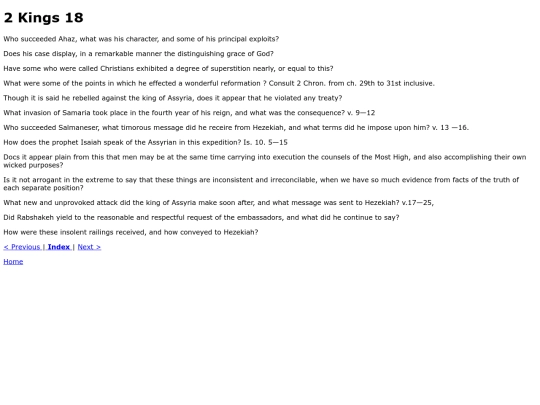 2 Kings 18

Who succeeded Ahaz, what was his character, and some of his principal exploits?

Does his case display, in a remarkable manner the distinguishing grace of God?

Have some who were called Christians exhibited a degree of superstition nearly, or equal to this?

What were some of the points in which he effected a wonderful reformation ? Consult 2 Chron. from ch. 29th to 31st inclusive.

Though it is said he rebelled against the king of Assyria, does it appear that he violated any treaty?

What invasion of Samaria took place in the fourth year of his reign, and what was the consequence? v. 9—12

Who succeeded Salmaneser, what timorous message did he receire from Hezekiah, and what terms did he impose upon him? v. 13 —16.

How does the prophet Isaiah speak of the Assyrian in this expedition? Is. 10. 5—15

Docs it appear plain from this that men may be at the same time carrying into execution the counsels of the Most High, and also accomplishing their own wicked purposes?

Is it not arrogant in the extreme to say that these things are inconsistent and irreconcilable, when we have so much evidence from facts of the truth of each separate position?

What new and unprovoked attack did the king of Assyria make soon after, and what message was sent to Hezekiah? v.17—25,

Did Rabshakeh yield to the reasonable and respectful request of the embassadors, and what did he continue to say?

How were these insolent railings received, and how conveyed to Hezekiah?

< Previous | Index | Next >

Home